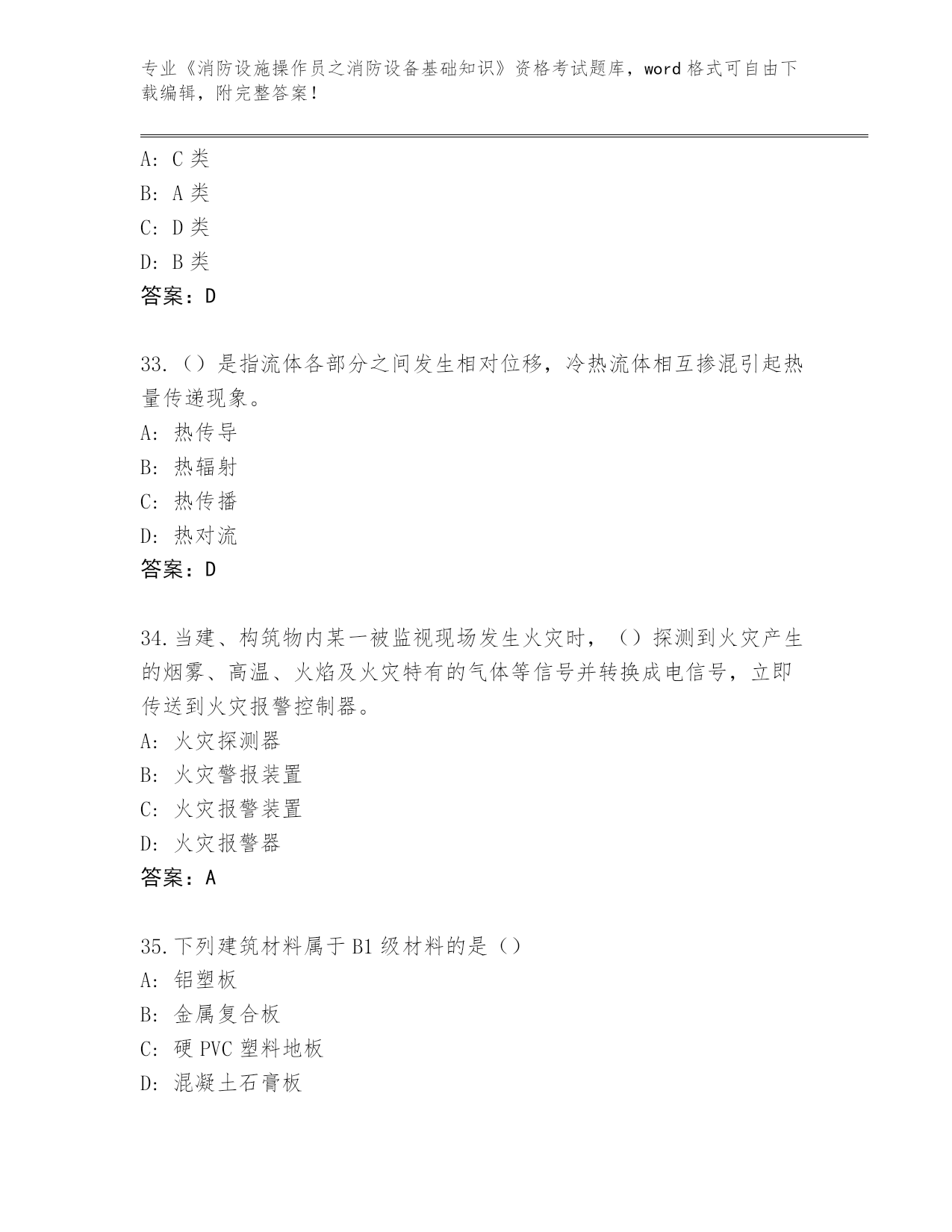 专业《消防设施操作员之消防设备基础知识》资格考试题库，word 格式可自由下载编辑，附完整答案！

A: C 类
B: A 类
C: D 类
D: B 类
答案：D

33.（）是指流体各部分之间发生相对位移，冷热流体相互掺混引起热量传递现象。
A: 热传导
B: 热辐射
C: 热传播
D: 热对流
答案：D

34.当建、构筑物内某一被监视现场发生火灾时，（）探测到火灾产生的烟雾、高温、火焰及火灾特有的气体等信号并转换成电信号，立即传送到火灾报警控制器。
A: 火灾探测器
B: 火灾警报装置
C: 火灾报警装置
D: 火灾报警器
答案：A

35.下列建筑材料属于 B1 级材料的是（）
A: 铝塑板
B: 金属复合板
C: 硬 PVC 塑料地板
D: 混凝土石膏板